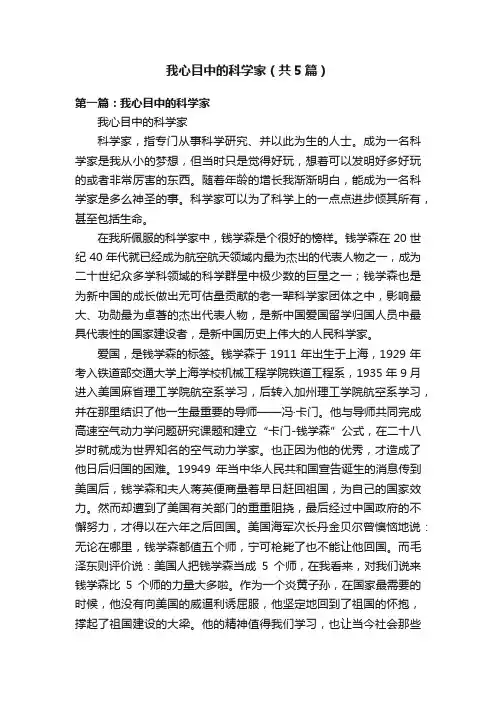 我心目中的科学家（共5篇）

第一篇：我心目中的科学家

我心目中的科学家

科学家，指专门从事科学研究、并以此为生的人士。成为一名科学家是我从小的梦想，但当时只是觉得好玩，想着可以发明好多好玩的或者非常厉害的东西。随着年龄的增长我渐渐明白，能成为一名科学家是多么神圣的事。科学家可以为了科学上的一点点进步倾其所有，甚至包括生命。

在我所佩服的科学家中，钱学森是个很好的榜样。钱学森在 20 世纪 40 年代就已经成为航空航天领域内最为杰出的代表人物之一，成为二十世纪众多学科领域的科学群星中极少数的巨星之一；钱学森也是为新中国的成长做出无可估量贡献的老一辈科学家团体之中，影响最大、功勋最为卓著的杰出代表人物，是新中国爱国留学归国人员中最具代表性的国家建设者，是新中国历史上伟大的人民科学家。

爱国，是钱学森的标签。钱学森于 1911 年出生于上海，1929 年考入铁道部交通大学上海学校机械工程学院铁道工程系，1935 年 9 月进入美国麻省理工学院航空系学习，后转入加州理工学院航空系学习，并在那里结识了他一生最重要的导师——冯·卡门。他与导师共同完成高速空气动力学问题研究课题和建立“卡门-钱学森”公式，在二十八岁时就成为世界知名的空气动力学家。也正因为他的优秀，才造成了他日后归国的困难。19949 年当中华人民共和国宣告诞生的消息传到美国后，钱学森和夫人蒋英便商量着早日赶回祖国，为自己的国家效力。然而却遭到了美国有关部门的重重阻挠，最后经过中国政府的不懈努力，才得以在六年之后回国。美国海军次长丹金贝尔曾懊恼地说：无论在哪里，钱学森都值五个师，宁可枪毙了也不能让他回国。而毛泽东则评价说：美国人把钱学森当成 5 个师，在我看来，对我们说来钱学森比 5 个师的力量大多啦。作为一个炎黄子孙，在国家最需要的时候，他没有向美国的威逼利诱屈服，他坚定地回到了祖国的怀抱，撑起了祖国建设的大梁。他的精神值得我们学习，也让当今社会那些